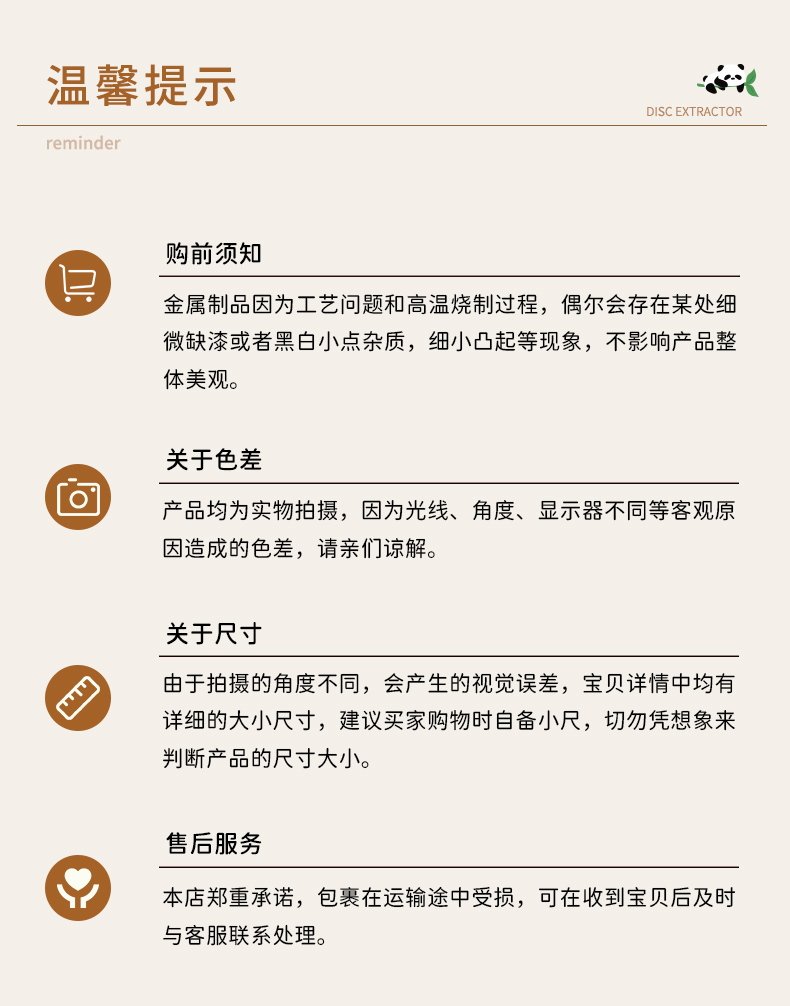 温馨提示

DISC EXTRACTOR

reminder

购前须知

金属制品因为工艺问题和高温烧制过程，偶尔会存在某处细微缺漆或者黑白小点杂质，细小凸起等现象，不影响产品整体美观。

关于色差

产品均为实物拍摄，因为光线、角度、显示器不同等客观原因造成的色差，请亲们谅解。

关于尺寸

由于拍摄的角度不同，会产生的视觉误差，宝贝详情中均有详细的大小尺寸，建议买家购物时自备小尺，切勿凭想象来判断产品的尺寸大小。

售后服务

本店郑重承诺，包裹在运输途中受损，可在收到宝贝后及时与客服联系处理。